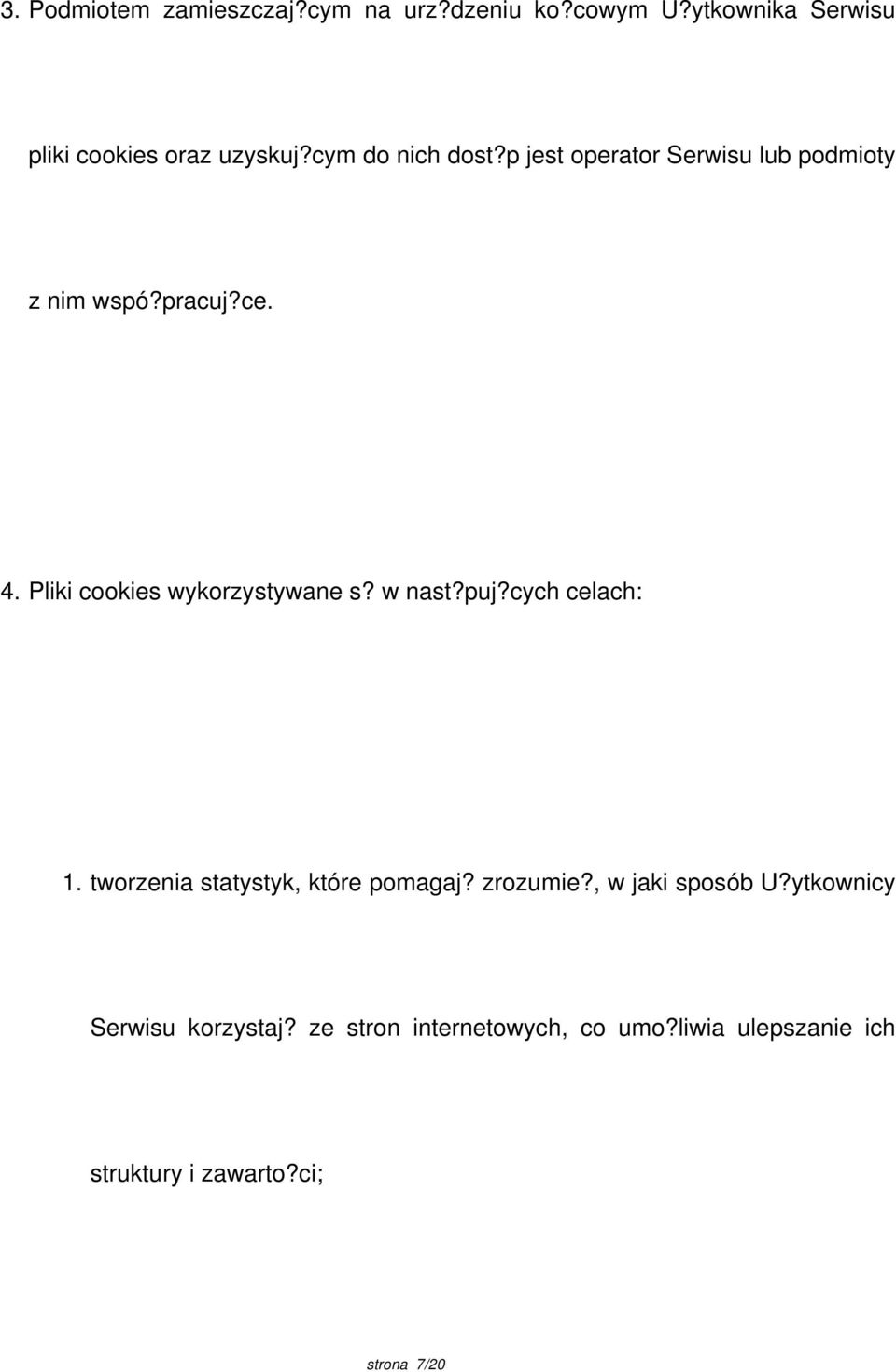 3. Podmiotem zamieszczaj?cym na urz?dzeniu ko?cowym U?ytkownika Serwisu pliki cookies oraz uzyskuj?cym do nich dost?p jest operator Serwisu lub podmioty z nim wspó?pracuj?ce.

4. Pliki cookies wykorzystywane s? w nast?puj?cych celach:

1. tworzenia statystyk, które pomagaj? zrozumie?, w jaki sposób U?ytkownicy Serwisu korzystaj? ze stron internetowych, co umo?liwia ulepszanie ich struktury i zawarto?ci;

strona 7/20